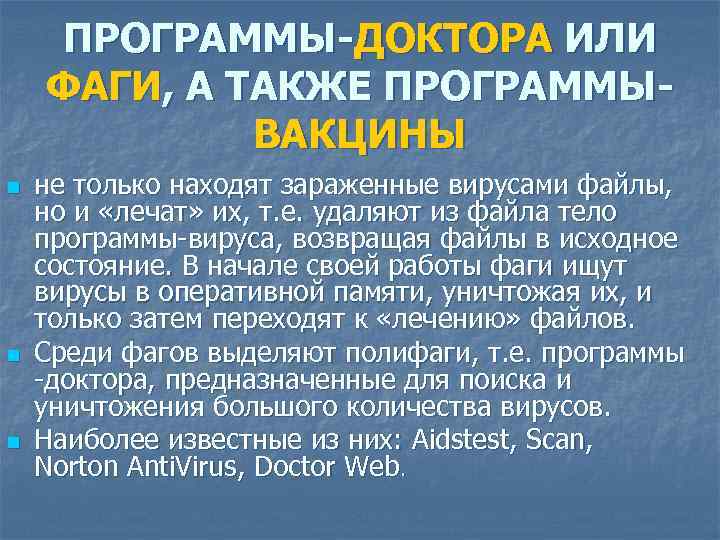 ПРОГРАММЫ-ДОКТОРА ИЛИ ФАГИ, А ТАКЖЕ ПРОГРАММЫ-ВАКЦИНЫ

не только находят зараженные вирусами файлы, но и «лечат» их, т.е. удаляют из файла тело программы-вируса, возвращая файлы в исходное состояние. В начале своей работы фаги ищут вирусы в оперативной памяти, уничтожая их, и только затем переходят к «лечению» файлов.

Среди фагов выделяют полифаги, т.е. программы -доктора, предназначенные для поиска и уничтожения большого количества вирусов.

Наиболее известные из них: Aidstest, Scan, Norton AntiVirus, Doctor Web.